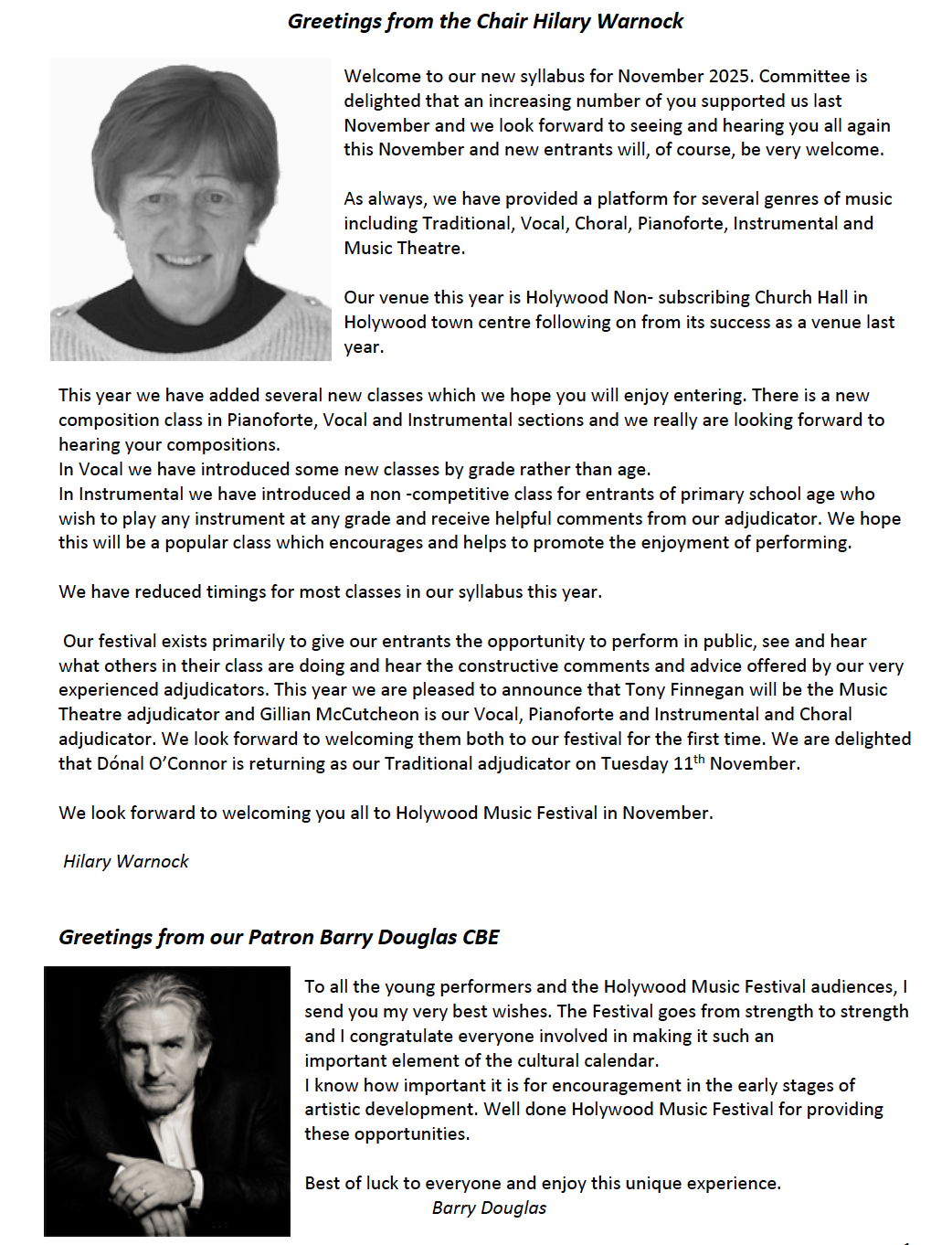 Greetings from the Chair Hilary Warnock

Welcome to our new syllabus for November 2025. Committee is delighted that an increasing number of you supported us last November and we look forward to seeing and hearing you all again this November and new entrants will, of course, be very welcome.

As always, we have provided a platform for several genres of music including Traditional, Vocal, Choral, Pianoforte, Instrumental and Music Theatre.

Our venue this year is Holywood Non- subscribing Church Hall in Holywood town centre following on from its success as a venue last year.

This year we have added several new classes which we hope you will enjoy entering. There is a new composition class in Pianoforte, Vocal and Instrumental sections and we really are looking forward to hearing your compositions.
In Vocal we have introduced some new classes by grade rather than age.
In Instrumental we have introduced a non -competitive class for entrants of primary school age who wish to play any instrument at any grade and receive helpful comments from our adjudicator. We hope this will be a popular class which encourages and helps to promote the enjoyment of performing.

We have reduced timings for most classes in our syllabus this year.

Our festival exists primarily to give our entrants the opportunity to perform in public, see and hear what others in their class are doing and hear the constructive comments and advice offered by our very experienced adjudicators. This year we are pleased to announce that Tony Finnegan will be the Music Theatre adjudicator and Gillian McCutcheon is our Vocal, Pianoforte and Instrumental and Choral adjudicator. We look forward to welcoming them both to our festival for the first time. We are delighted that Dónal O'Connor is returning as our Traditional adjudicator on Tuesday 11$^{th}$ November.

We look forward to welcoming you all to Holywood Music Festival in November.

Hilary Warnock

Greetings from our Patron Barry Douglas CBE

To all the young performers and the Holywood Music Festival audiences, I send you my very best wishes. The Festival goes from strength to strength and I congratulate everyone involved in making it such an important element of the cultural calendar.
I know how important it is for encouragement in the early stages of artistic development. Well done Holywood Music Festival for providing these opportunities.

Best of luck to everyone and enjoy this unique experience.
Barry Douglas